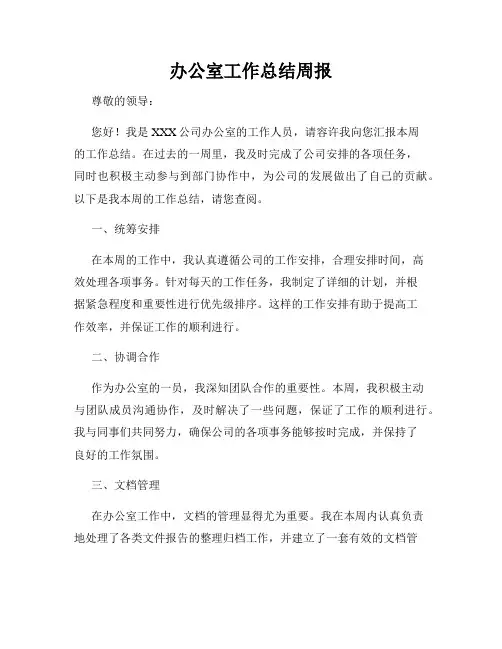 办公室工作总结周报

尊敬的领导：

您好！我是XXX公司办公室的工作人员，请容许我向您汇报本周的工作总结。在过去的一周里，我及时完成了公司安排的各项任务，同时也积极主动参与到部门协作中，为公司的发展做出了自己的贡献。以下是我本周的工作总结，请您查阅。

一、统筹安排

在本周的工作中，我认真遵循公司的工作安排，合理安排时间，高效处理各项事务。针对每天的工作任务，我制定了详细的计划，并根据紧急程度和重要性进行优先级排序。这样的工作安排有助于提高工作效率，并保证工作的顺利进行。

二、协调合作

作为办公室的一员，我深知团队合作的重要性。本周，我积极主动与团队成员沟通协作，及时解决了一些问题，保证了工作的顺利进行。我与同事们共同努力，确保公司的各项事务能够按时完成，并保持了良好的工作氛围。

三、文档管理

在办公室工作中，文档的管理显得尤为重要。我在本周内认真负责地处理了各类文件报告的整理归档工作，并建立了一套有效的文档管